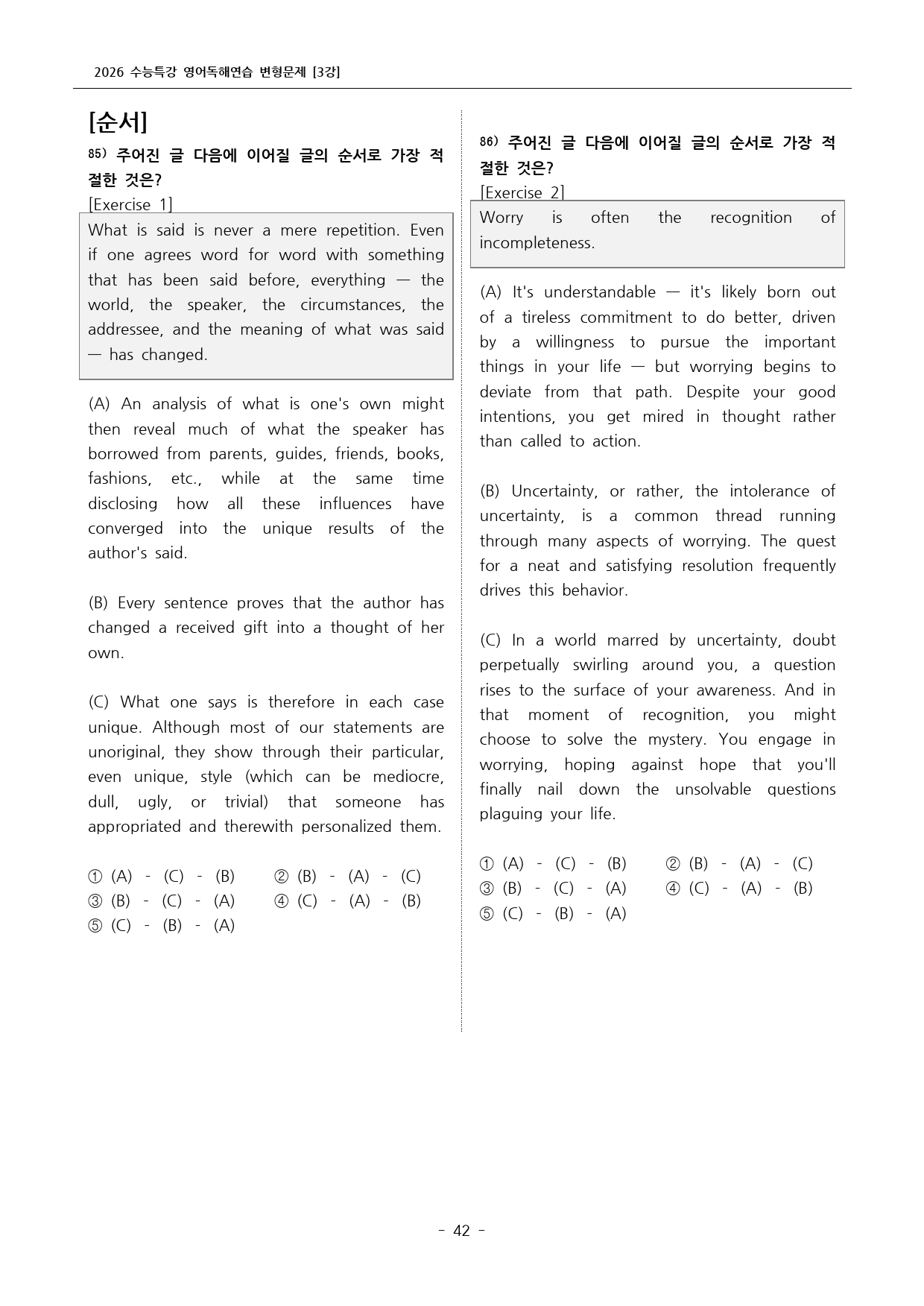 2026 수능특강 영어독해연습 변형문제 [3강]

[순서]

85) 주어진 글 다음에 이어질 글의 순서로 가장 적절한 것은?

[Exercise 1]

What is said is never a mere repetition. Even if one agrees word for word with something that has been said before, everything — the world, the speaker, the circumstances, the addressee, and the meaning of what was said — has changed.

(A) An analysis of what is one's own might then reveal much of what the speaker has borrowed from parents, guides, friends, books, fashions, etc., while at the same time disclosing how all these influences have converged into the unique results of the author's said.

(B) Every sentence proves that the author has changed a received gift into a thought of her own.

(C) What one says is therefore in each case unique. Although most of our statements are unoriginal, they show through their particular, even unique, style (which can be mediocre, dull, ugly, or trivial) that someone has appropriated and therewith personalized them.

① (A) - (C) - (B) ② (B) - (A) - (C)
③ (B) - (C) - (A) ④ (C) - (A) - (B)
⑤ (C) - (B) - (A)

86) 주어진 글 다음에 이어질 글의 순서로 가장 적절한 것은?

[Exercise 2]

Worry is often the recognition of incompleteness.

(A) It's understandable — it's likely born out of a tireless commitment to do better, driven by a willingness to pursue the important things in your life — but worrying begins to deviate from that path. Despite your good intentions, you get mired in thought rather than called to action.

(B) Uncertainty, or rather, the intolerance of uncertainty, is a common thread running through many aspects of worrying. The quest for a neat and satisfying resolution frequently drives this behavior.

(C) In a world marred by uncertainty, doubt perpetually swirling around you, a question rises to the surface of your awareness. And in that moment of recognition, you might choose to solve the mystery. You engage in worrying, hoping against hope that you'll finally nail down the unsolvable questions plaguing your life.

① (A) - (C) - (B) ② (B) - (A) - (C)
③ (B) - (C) - (A) ④ (C) - (A) - (B)
⑤ (C) - (B) - (A)

- 42 -